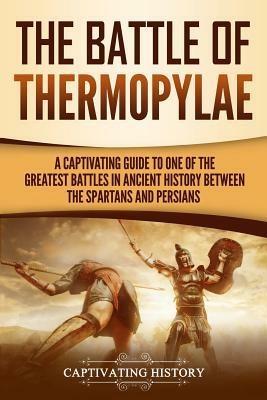 THE BATTLE OF THERMOPYLAE

A CAPTIVATING GUIDE TO ONE OF THE GREATEST BATTLES IN ANCIENT HISTORY BETWEEN THE SPARTANS AND PERSIANS

CAPTIVATING HISTORY